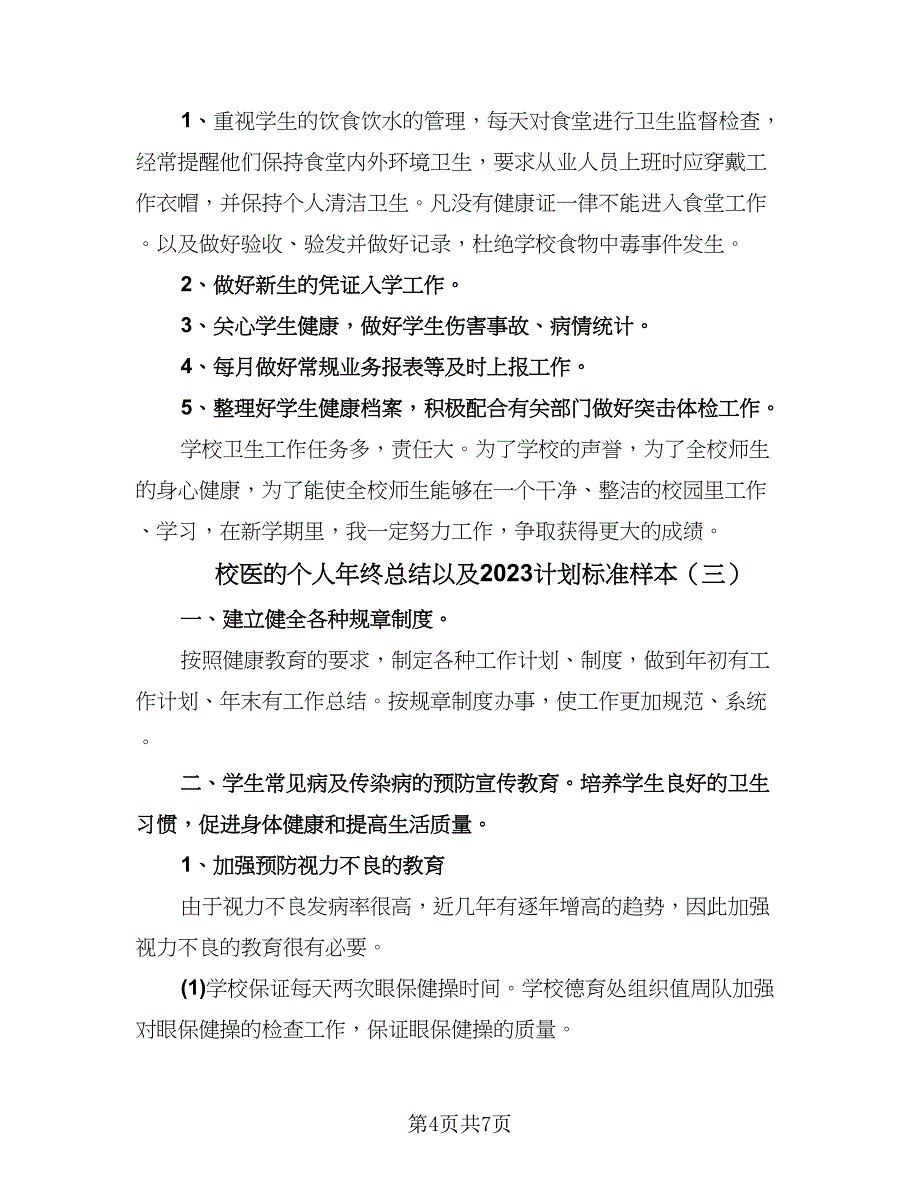 1、重视学生的饮食饮水的管理，每天对食堂进行卫生监督检查，经常提醒他们保持食堂内外环境卫生，要求从业人员上班时应穿戴工作衣帽，并保持个人清洁卫生。凡没有健康证一律不能进入食堂工作。以及做好验收、验发并做好记录，杜绝学校食物中毒事件发生。

2、做好新生的凭证入学工作。

3、关心学生健康，做好学生伤害事故、病情统计。

4、每月做好常规业务报表等及时上报工作。

5、整理好学生健康档案，积极配合有关部门做好突击体检工作。

学校卫生工作任务多，责任大。为了学校的声誉，为了全校师生的身心健康，为了能使全校师生能够在一个干净、整洁的校园里工作、学习，在新学期里，我一定努力工作，争取获得更大的成绩。

校医的个人年终总结以及2023计划标准样本（三）

一、建立健全各种规章制度。

按照健康教育的要求，制定各种工作计划、制度，做到年初有工作计划、年末有工作总结。按规章制度办事，使工作更加规范、系统。

二、学生常见病及传染病的预防宣传教育。培养学生良好的卫生习惯，促进身体健康和提高生活质量。

1、加强预防视力不良的教育

由于视力不良发病率很高，近几年有逐年增高的趋势，因此加强视力不良的教育很有必要。

(1)学校保证每天两次眼保健操时间。学校德育处组织值周队加强对眼保健操的检查工作，保证眼保健操的质量。

第4页共7页